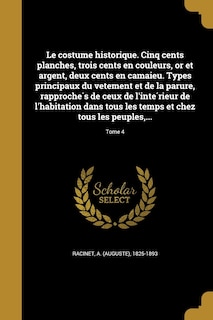 Le costume historique. Cinq cents planches, trois cents en couleurs, or et argent, deux cents en camaieu. Types principaux du vetement et de la parure, rapproche´s de ceux de l'inte´rieur de l'habitation dans tous les temps et chez tous les peuples,...

Tome 4

Scholar SELECT

RACINET, A. (AUGUSTE), 1825-1893